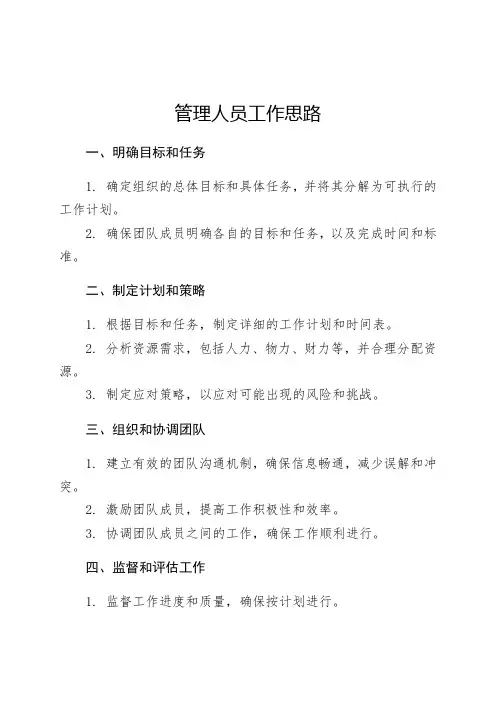 管理人员工作思路

一、明确目标和任务

1. 确定组织的总体目标和具体任务，并将其分解为可执行的工作计划。

2. 确保团队成员明确各自的目标和任务，以及完成时间和标准。

二、制定计划和策略

1. 根据目标和任务，制定详细的工作计划和时间表。

2. 分析资源需求，包括人力、物力、财力等，并合理分配资源。

3. 制定应对策略，以应对可能出现的风险和挑战。

三、组织和协调团队

1. 建立有效的团队沟通机制，确保信息畅通，减少误解和冲突。

2. 激励团队成员，提高工作积极性和效率。

3. 协调团队成员之间的工作，确保工作顺利进行。

四、监督和评估工作

1. 监督工作进度和质量，确保按计划进行。